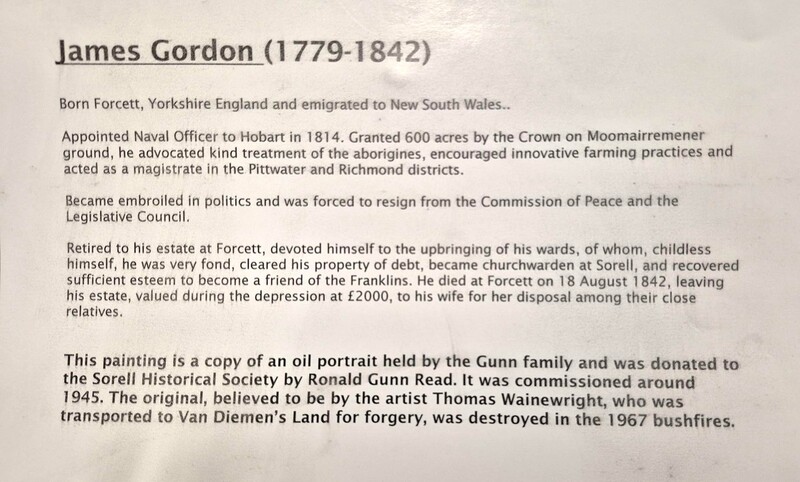 James Gordon (1779-1842)

Born Forcett, Yorkshire England and emigrated to New South Wales..

Appointed Naval Officer to Hobart in 1814. Granted 600 acres by the Crown on Moomairremener ground, he advocated kind treatment of the aborigines, encouraged innovative farming practices and acted as a magistrate in the Pittwater and Richmond districts.

Became embroiled in politics and was forced to resign from the Commission of Peace and the Legislative Council.

Retired to his estate at Forcett, devoted himself to the upbringing of his wards, of whom, childless himself, he was very fond, cleared his property of debt, became churchwarden at Sorell, and recovered sufficient esteem to become a friend of the Franklins. He died at Forcett on 18 August 1842, leaving his estate, valued during the depression at £2000, to his wife for her disposal among their close relatives.

This painting is a copy of an oil portrait held by the Gunn family and was donated to the Sorell Historical Society by Ronald Gunn Read. It was commissioned around 1945. The original, believed to be by the artist Thomas Wainewright, who was transported to Van Diemen's Land for forgery, was destroyed in the 1967 bushfires.